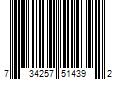 7 34257 51439 2